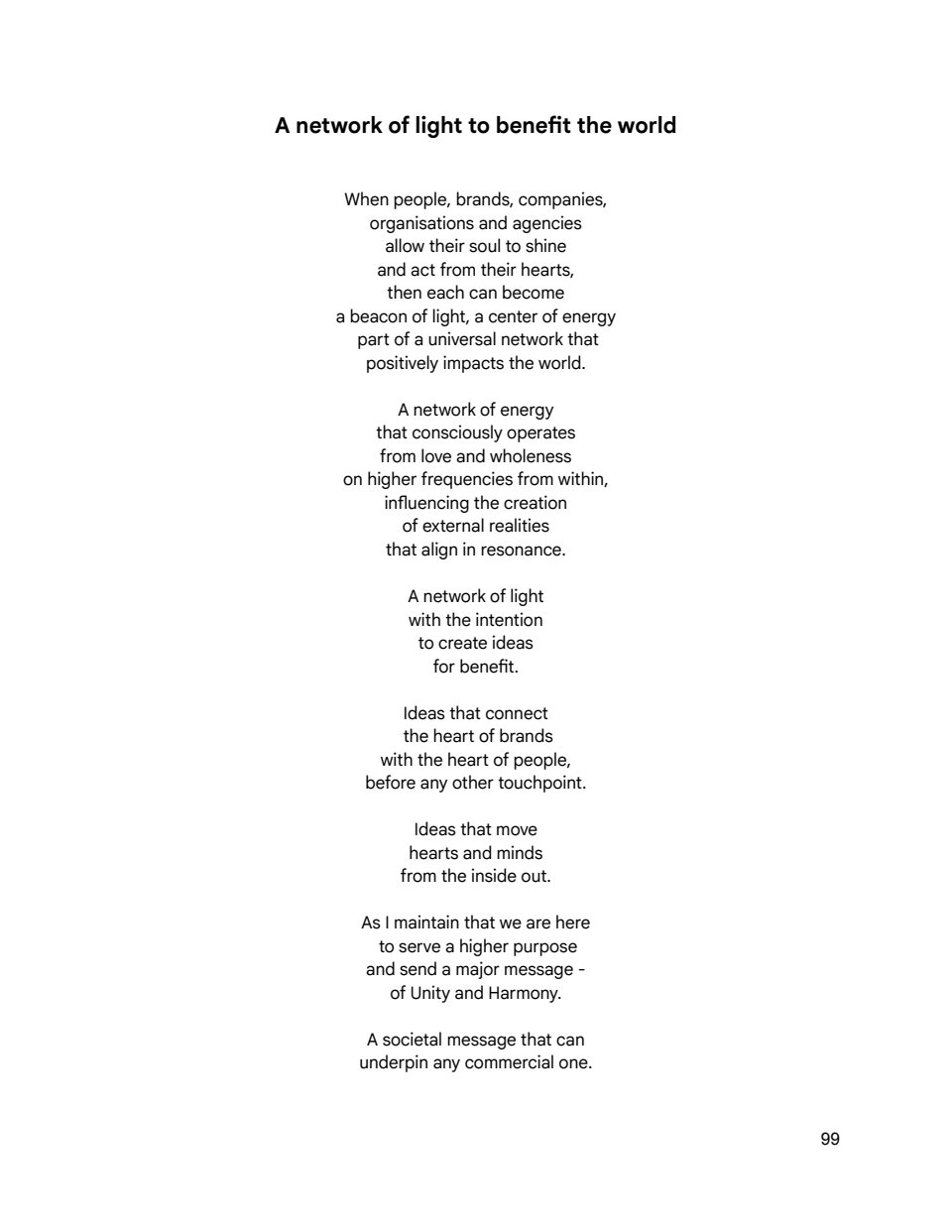 A network of light to benefit the world

When people, brands, companies,
organisations and agencies
allow their soul to shine
and act from their hearts,
then each can become
a beacon of light, a center of energy
part of a universal network that
positively impacts the world.

A network of energy
that consciously operates
from love and wholeness
on higher frequencies from within,
influencing the creation
of external realities
that align in resonance.

A network of light
with the intention
to create ideas
for benefit.

Ideas that connect
the heart of brands
with the heart of people,
before any other touchpoint.

Ideas that move
hearts and minds
from the inside out.

As I maintain that we are here
to serve a higher purpose
and send a major message -
of Unity and Harmony.

A societal message that can
underpin any commercial one.

99